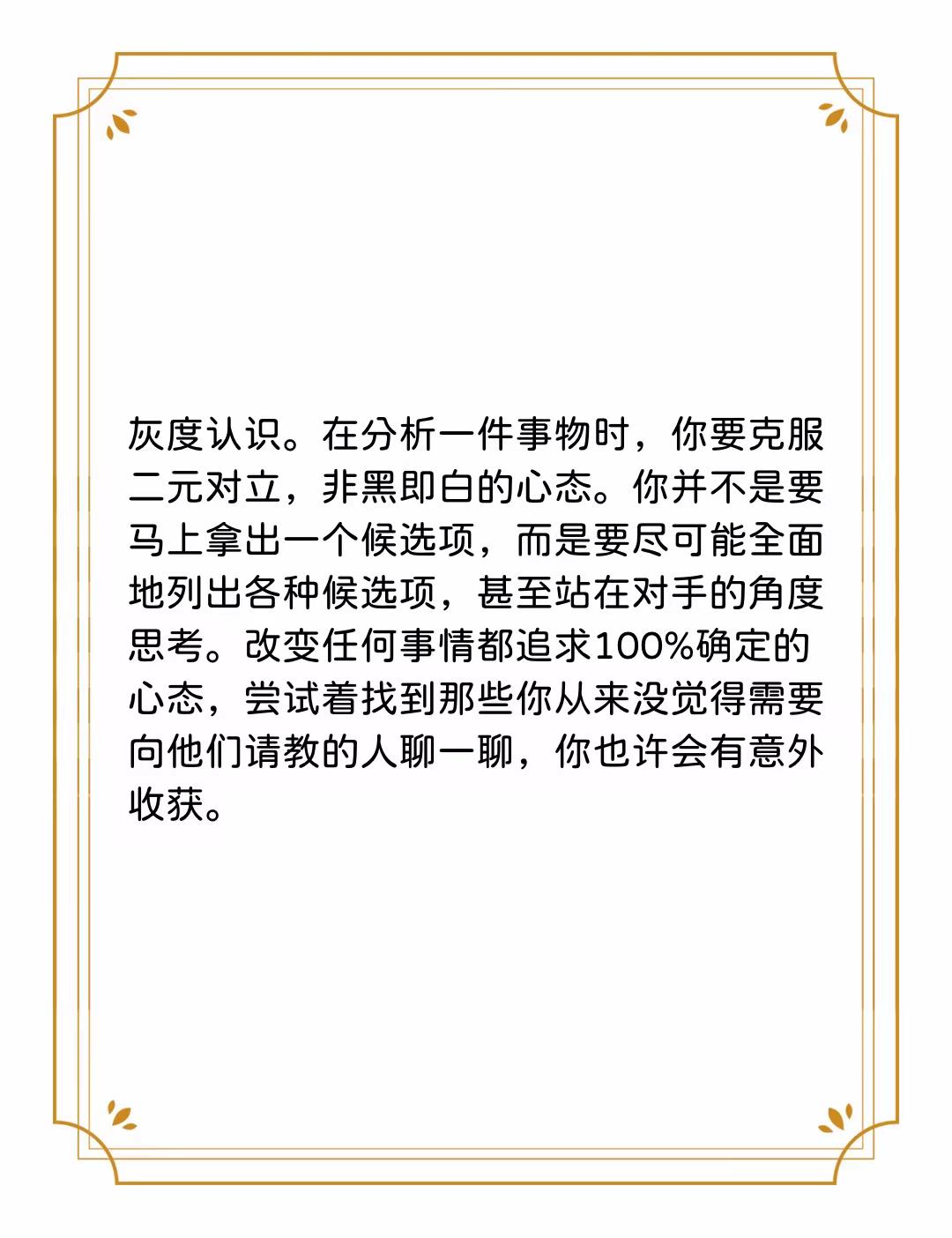 灰度认识。在分析一件事物时，你要克服二元对立，非黑即白的心态。你并不是要马上拿出一个候选项，而是要尽可能全面地列出各种候选项，甚至站在对手的角度思考。改变任何事情都追求100%确定的心态，尝试着找到那些你从来没觉得需要向他们请教的人聊一聊，你也许会有意外收获。